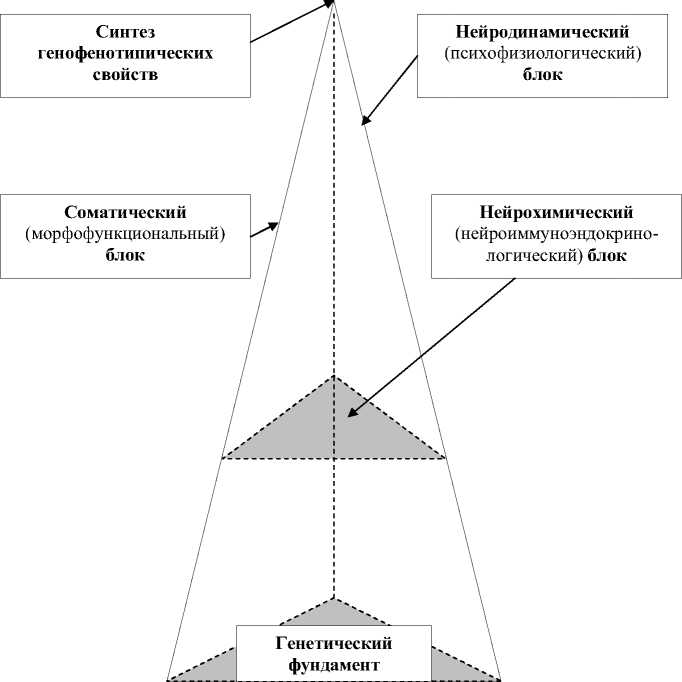 Синтез генофенотипических свойств

Нейродинамический (психофизиологический) блок

Соматический (морфофункциональный) блок

Нейрохимический (нейроиммуноэндокринологический) блок

Генетический фундамент